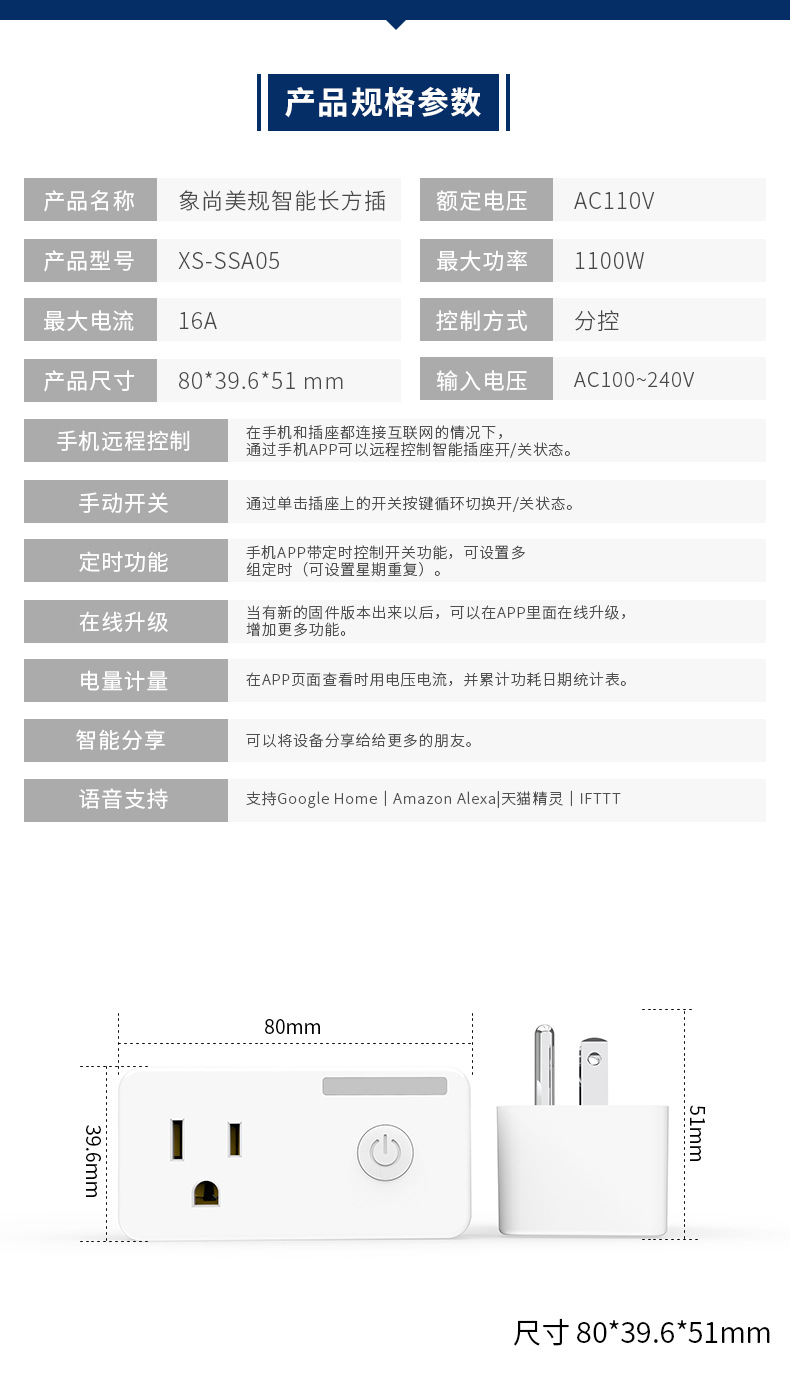 产品规格参数

| 产品名称 | 象尚美规智能长方插 | 额定电压 | AC110V |
|---|---|---|---|
| 产品型号 | XS-SSA05 | 最大功率 | 1100W |
| 最大电流 | 16A | 控制方式 | 分控 |
| 产品尺寸 | 80*39.6*51 mm | 输入电压 | AC100~240V |

| 手机远程控制 | 在手机和插座都连接互联网的情况下，通过手机APP可以远程控制智能插座开/关状态。 |
|---|---|
| 手动开关 | 通过单击插座上的开关按键循环切换开/关状态。 |
| 定时功能 | 手机APP带定时控制开关功能，可设置多组定时（可设置星期重复）。 |
| 在线升级 | 当有新的固件版本出来以后，可以在APP里面在线升级，增加更多功能。 |
| 电量计量 | 在APP页面查看时用电压电流，并累计功耗日期统计表。 |
| 智能分享 | 可以将设备分享给给更多的朋友。 |
| 语音支持 | 支持Google Home｜Amazon Alexa|天猫精灵｜IFTTT |

80mm

39.6mm

51mm

尺寸 80*39.6*51mm